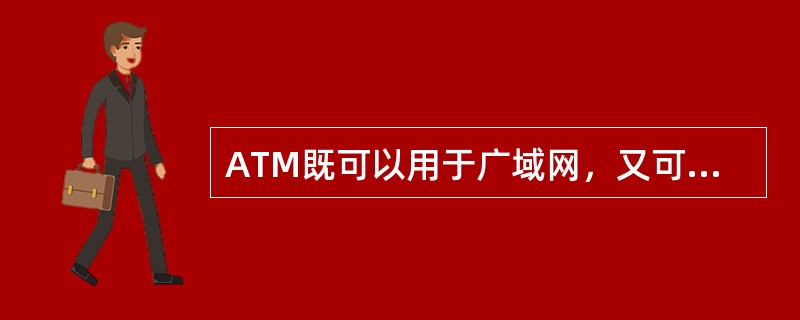 ATM既可以用于广域网，又可...